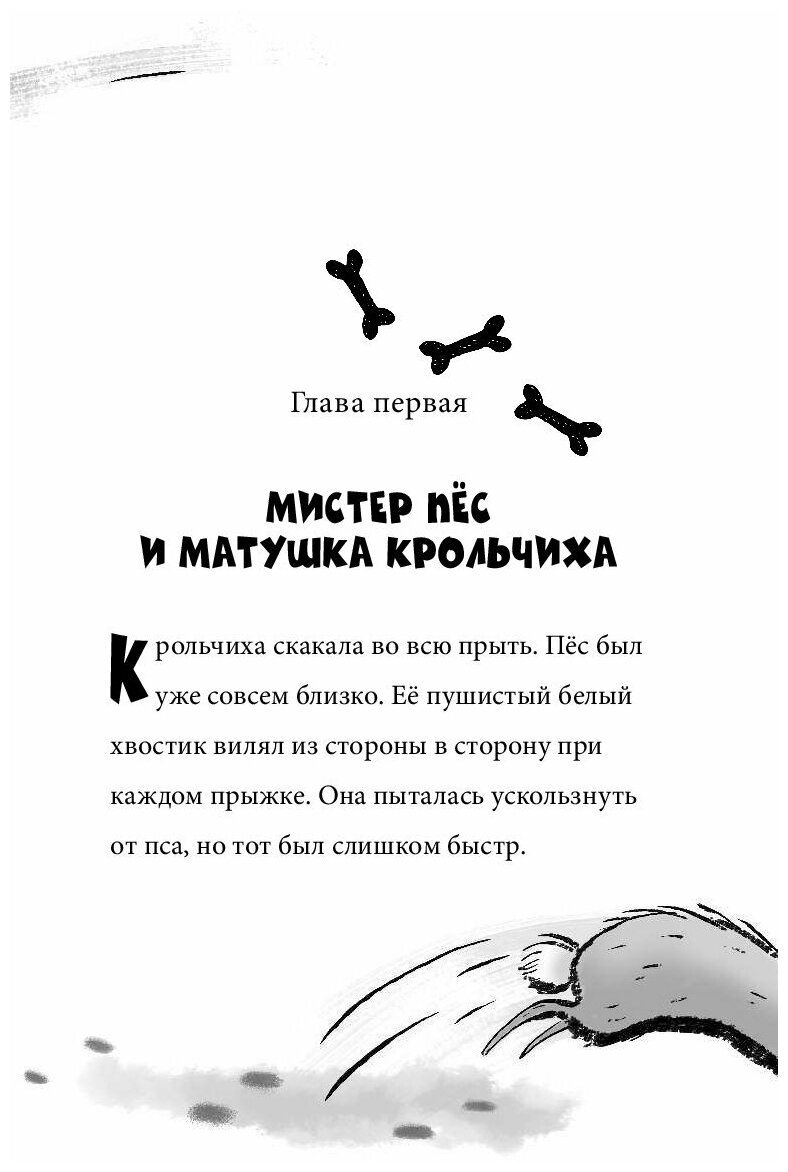 Глава первая

МИСТЕР ПЁС
И МАТУШКА КРОЛЬЧИХА

Крольчиха скакала во всю прыть. Пёс был уже совсем близко. Её пушистый белый хвостик вилял из стороны в сторону при каждом прыжке. Она пыталась ускользнуть от пса, но тот был слишком быстр.